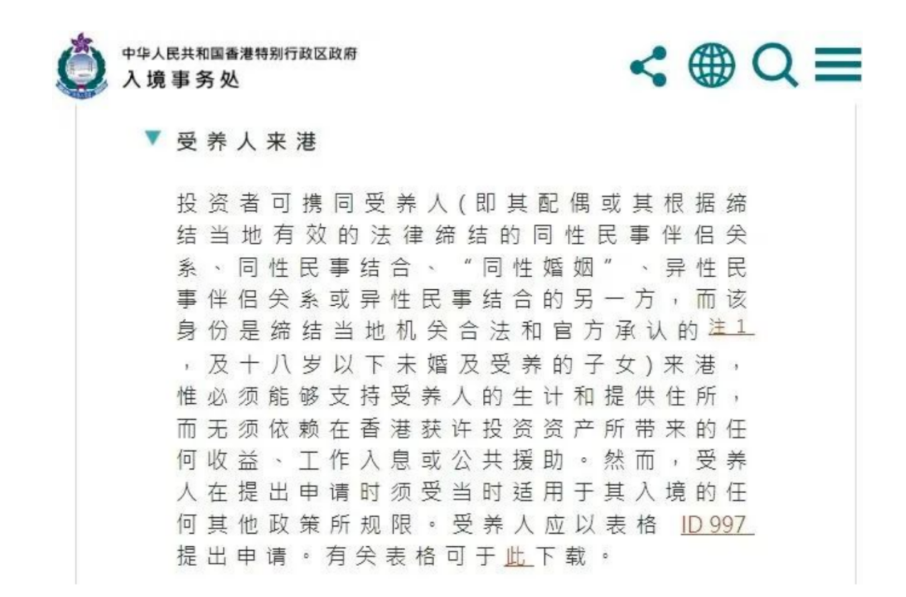 中华人民共和国香港特别行政区政府
入境事务处

受养人来港

投资者可携同受养人(即其配偶或其根据缔结当地有效的法律缔结的同性民事伴侣关系、同性民事结合、“同性婚姻”、异性民事伴侣关系或异性民事结合的另一方，而该身份是缔结当地机关合法和官方承认的注1，及十八岁以下未婚及受养的子女)来港，惟必须能够支持受养人的生计和提供住所，而无须依赖在香港获许投资资产所带来的任何收益、工作入息或公共援助。然而，受养人在提出申请时须受当时适用于其入境的任何其他政策所规限。受养人应以表格 ID 997 提出申请。有关表格可于此下载。